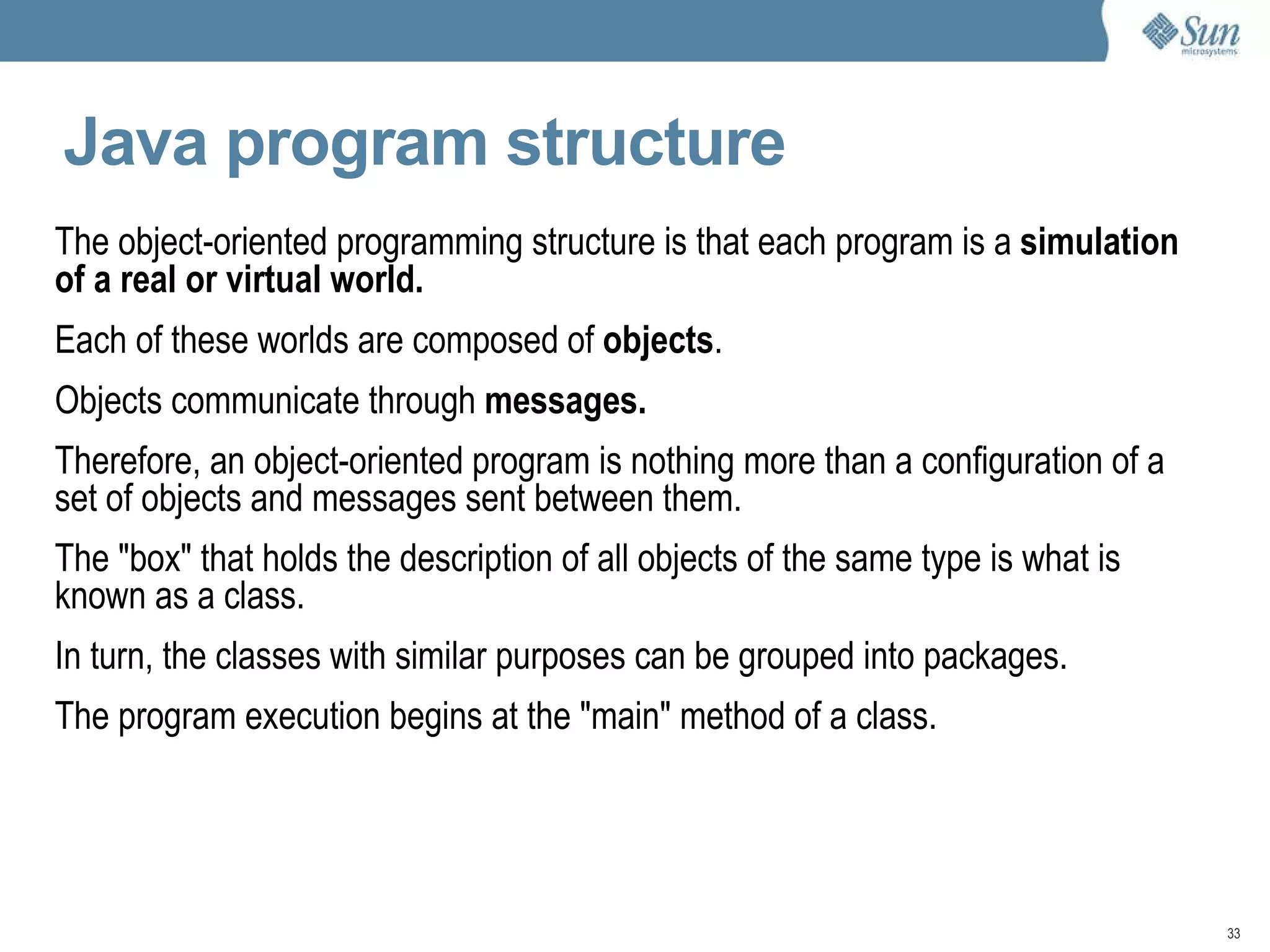 Sun
microsystems

Java program structure

The object-oriented programming structure is that each program is a simulation of a real or virtual world.

Each of these worlds are composed of objects.

Objects communicate through messages.

Therefore, an object-oriented program is nothing more than a configuration of a set of objects and messages sent between them.

The "box" that holds the description of all objects of the same type is what is known as a class.

In turn, the classes with similar purposes can be grouped into packages.

The program execution begins at the "main" method of a class.

33